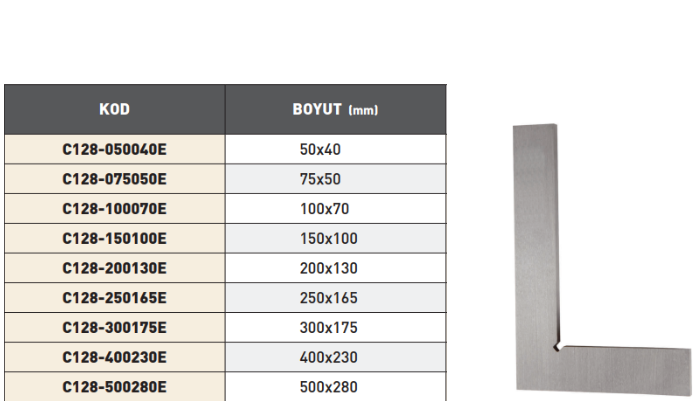 | KOD | BOYUT (mm) |
|---|---|
| C128-050040E | 50x40 |
| C128-075050E | 75x50 |
| C128-100070E | 100x70 |
| C128-150100E | 150x100 |
| C128-200130E | 200x130 |
| C128-250165E | 250x165 |
| C128-300175E | 300x175 |
| C128-400230E | 400x230 |
| C128-500280E | 500x280 |